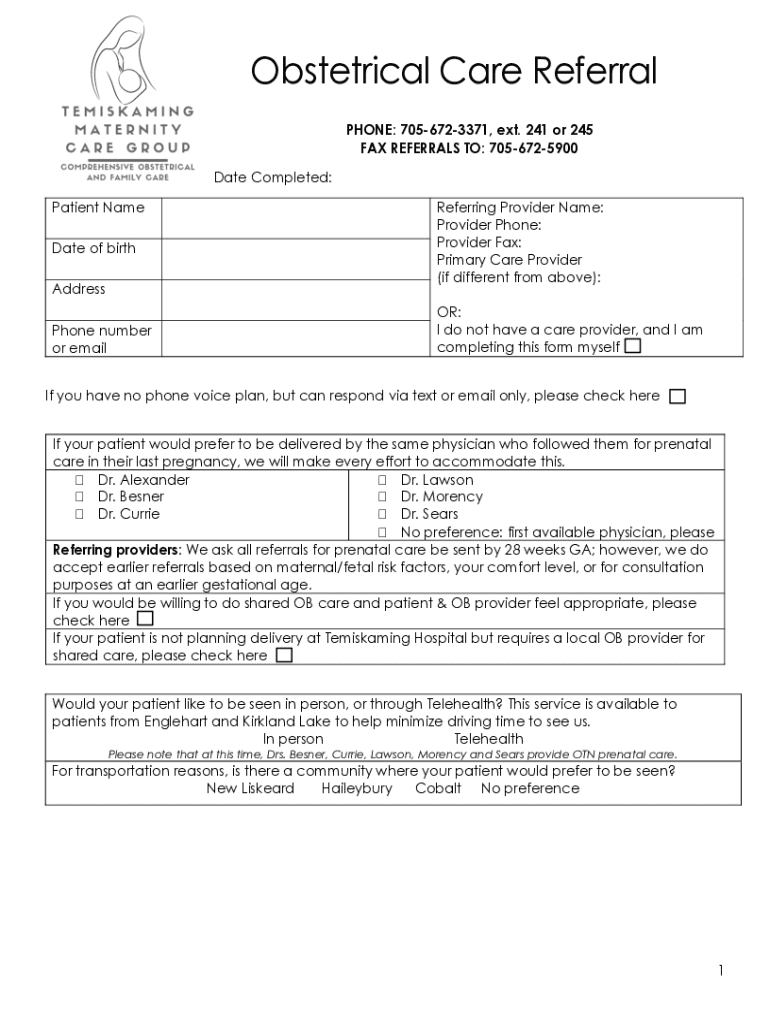 TEMISKAMING MATERNITY CARE GROUP
COMPREHENSIVE OBSTETRICAL AND FAMILY CARE

Obstetrical Care Referral

PHONE: 705-672-3371, ext. 241 or 245
FAX REFERRALS TO: 705-672-5900

Date Completed:

| Patient Name | | Referring Provider Name: Provider Phone: Provider Fax: Primary Care Provider (if different from above): OR: I do not have a care provider, and I am completing this form myself ☐ |
|---|---|---|
| Date of birth | | |
| Address | | |
| Phone number or email | | |

If you have no phone voice plan, but can respond via text or email only, please check here ☐

If your patient would prefer to be delivered by the same physician who followed them for prenatal care in their last pregnancy, we will make every effort to accommodate this.

☐ Dr. Alexander
☐ Dr. Besner
☐ Dr. Currie
☐ Dr. Lawson
☐ Dr. Morency
☐ Dr. Sears
☐ No preference: first available physician, please

Referring providers: We ask all referrals for prenatal care be sent by 28 weeks GA; however, we do accept earlier referrals based on maternal/fetal risk factors, your comfort level, or for consultation purposes at an earlier gestational age.

If you would be willing to do shared OB care and patient & OB provider feel appropriate, please check here ☐

If your patient is not planning delivery at Temiskaming Hospital but requires a local OB provider for shared care, please check here ☐

Would your patient like to be seen in person, or through Telehealth? This service is available to patients from Englehart and Kirkland Lake to help minimize driving time to see us.
In person Telehealth
Please note that at this time, Drs. Besner, Currie, Lawson, Morency and Sears provide OTN prenatal care.

For transportation reasons, is there a community where your patient would prefer to be seen?
New Liskeard Haileybury Cobalt No preference

1